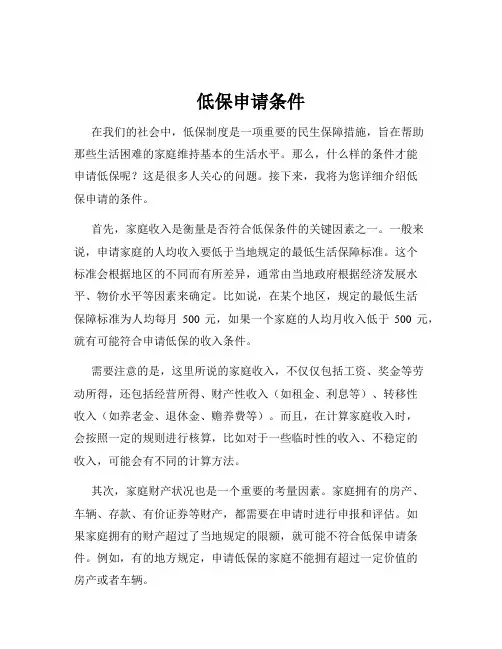 低保申请条件

在我们的社会中，低保制度是一项重要的民生保障措施，旨在帮助那些生活困难的家庭维持基本的生活水平。那么，什么样的条件才能申请低保呢？这是很多人关心的问题。接下来，我将为您详细介绍低保申请的条件。

首先，家庭收入是衡量是否符合低保条件的关键因素之一。一般来说，申请家庭的人均收入要低于当地规定的最低生活保障标准。这个标准会根据地区的不同而有所差异，通常由当地政府根据经济发展水平、物价水平等因素来确定。比如说，在某个地区，规定的最低生活保障标准为人均每月 500 元，如果一个家庭的人均月收入低于 500 元，就有可能符合申请低保的收入条件。

需要注意的是，这里所说的家庭收入，不仅仅包括工资、奖金等劳动所得，还包括经营所得、财产性收入（如租金、利息等）、转移性收入（如养老金、退休金、赡养费等）。而且，在计算家庭收入时，会按照一定的规则进行核算，比如对于一些临时性的收入、不稳定的收入，可能会有不同的计算方法。

其次，家庭财产状况也是一个重要的考量因素。家庭拥有的房产、车辆、存款、有价证券等财产，都需要在申请时进行申报和评估。如果家庭拥有的财产超过了当地规定的限额，就可能不符合低保申请条件。例如，有的地方规定，申请低保的家庭不能拥有超过一定价值的房产或者车辆。